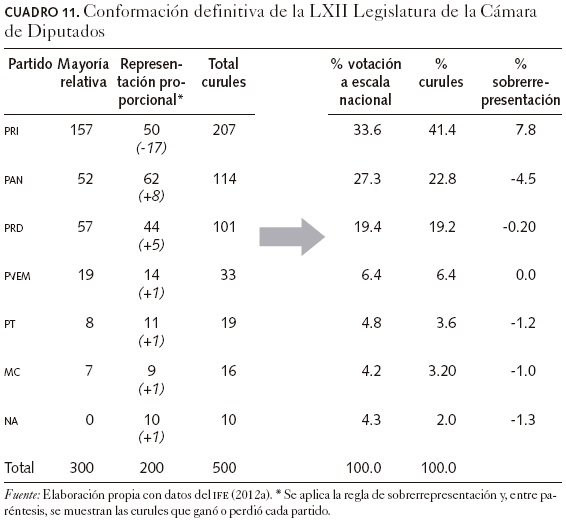 CUADRO 11. Conformación definitiva de la LXII Legislatura de la Cámara de Diputados

| Partido | Mayoría relativa | Representación proporcional* | Total curules | % votación a escala nacional | % curules | % sobrerrepresentación |
|---|---|---|---|---|---|---|
| PRI | 157 | 50 (-17) | 207 | 33.6 | 41.4 | 7.8 |
| PAN | 52 | 62 (+8) | 114 | 27.3 | 22.8 | -4.5 |
| PRD | 57 | 44 (+5) | 101 | 19.4 | 19.2 | -0.20 |
| PVEM | 19 | 14 (+1) | 33 | 6.4 | 6.4 | 0.0 |
| PT | 8 | 11 (+1) | 19 | 4.8 | 3.6 | -1.2 |
| MC | 7 | 9 (+1) | 16 | 4.2 | 3.20 | -1.0 |
| NA | 0 | 10 (+1) | 10 | 4.3 | 2.0 | -1.3 |
| Total | 300 | 200 | 500 | 100.0 | 100.0 | |

Fuente: Elaboración propia con datos del IFE (2012a). * Se aplica la regla de sobrerrepresentación y, entre paréntesis, se muestran las curules que ganó o perdió cada partido.